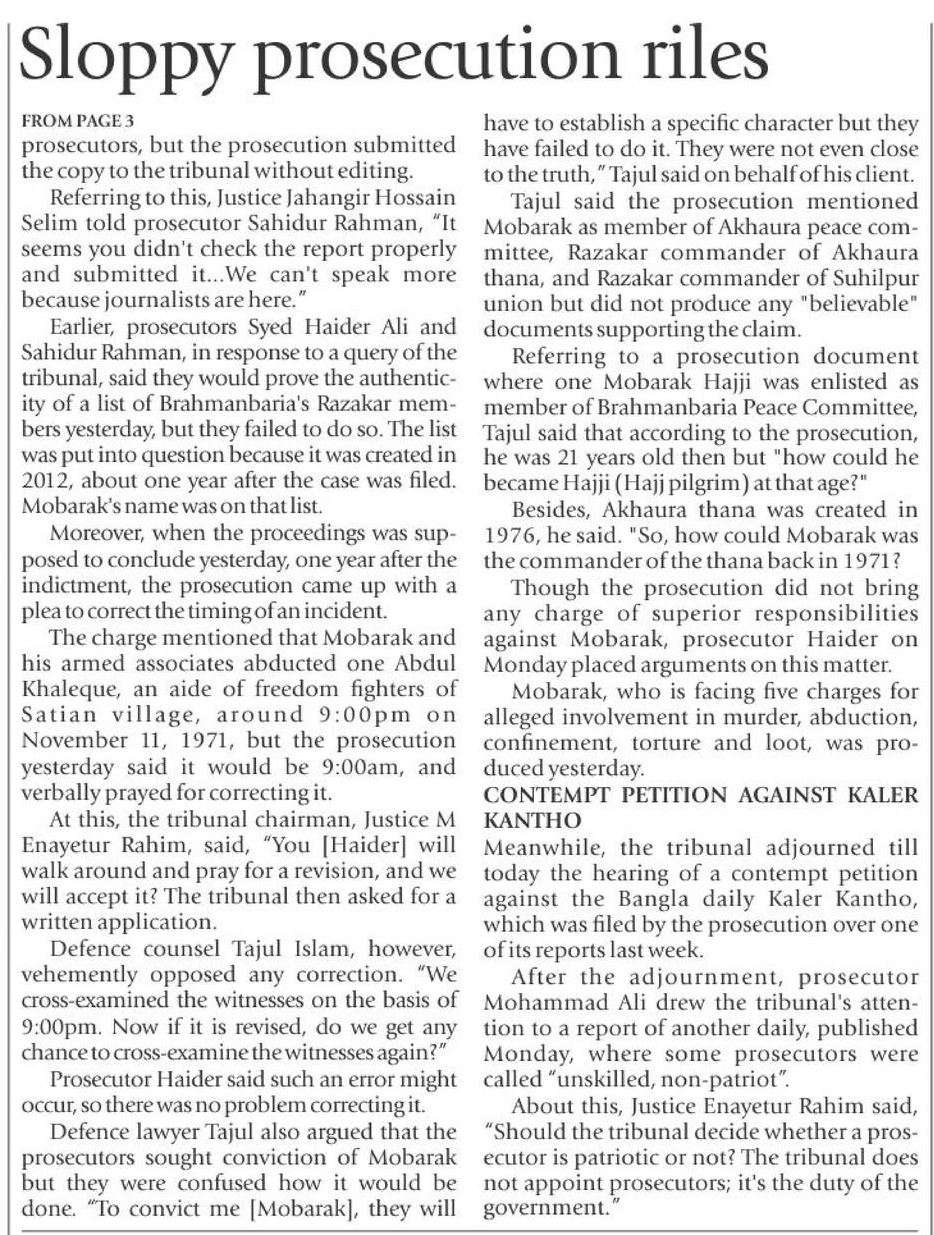 Sloppy prosecution riles

FROM PAGE 3
prosecutors, but the prosecution submitted the copy to the tribunal without editing.

Referring to this, Justice Jahangir Hossain Selim told prosecutor Sahidur Rahman, "It seems you didn't check the report properly and submitted it...We can't speak more because journalists are here."

Earlier, prosecutors Syed Haider Ali and Sahidur Rahman, in response to a query of the tribunal, said they would prove the authenticity of a list of Brahmanbaria's Razakar members yesterday, but they failed to do so. The list was put into question because it was created in 2012, about one year after the case was filed. Mobarak's name was on that list.

Moreover, when the proceedings was supposed to conclude yesterday, one year after the indictment, the prosecution came up with a plea to correct the timing of an incident.

The charge mentioned that Mobarak and his armed associates abducted one Abdul Khaleque, an aide of freedom fighters of Satian village, around 9:00pm on November 11, 1971, but the prosecution yesterday said it would be 9:00am, and verbally prayed for correcting it.

At this, the tribunal chairman, Justice M Enayetur Rahim, said, "You [Haider] will walk around and pray for a revision, and we will accept it? The tribunal then asked for a written application.

Defence counsel Tajul Islam, however, vehemently opposed any correction. "We cross-examined the witnesses on the basis of 9:00pm. Now if it is revised, do we get any chance to cross-examine the witnesses again?"

Prosecutor Haider said such an error might occur, so there was no problem correcting it.

Defence lawyer Tajul also argued that the prosecutors sought conviction of Mobarak but they were confused how it would be done. "To convict me [Mobarak], they will have to establish a specific character but they have failed to do it. They were not even close to the truth," Tajul said on behalf of his client.

Tajul said the prosecution mentioned Mobarak as member of Akhaura peace committee, Razakar commander of Akhaura thana, and Razakar commander of Suhilpur union but did not produce any "believable" documents supporting the claim.

Referring to a prosecution document where one Mobarak Hajji was enlisted as member of Brahmanbaria Peace Committee, Tajul said that according to the prosecution, he was 21 years old then but "how could he became Hajji (Hajj pilgrim) at that age?"

Besides, Akhaura thana was created in 1976, he said. "So, how could Mobarak was the commander of the thana back in 1971?

Though the prosecution did not bring any charge of superior responsibilities against Mobarak, prosecutor Haider on Monday placed arguments on this matter.

Mobarak, who is facing five charges for alleged involvement in murder, abduction, confinement, torture and loot, was produced yesterday.

CONTEMPT PETITION AGAINST KALER KANTHO
Meanwhile, the tribunal adjourned till today the hearing of a contempt petition against the Bangla daily Kaler Kantho, which was filed by the prosecution over one of its reports last week.

After the adjournment, prosecutor Mohammad Ali drew the tribunal's attention to a report of another daily, published Monday, where some prosecutors were called "unskilled, non-patriot".

About this, Justice Enayetur Rahim said, "Should the tribunal decide whether a prosecutor is patriotic or not? The tribunal does not appoint prosecutors; it's the duty of the government."